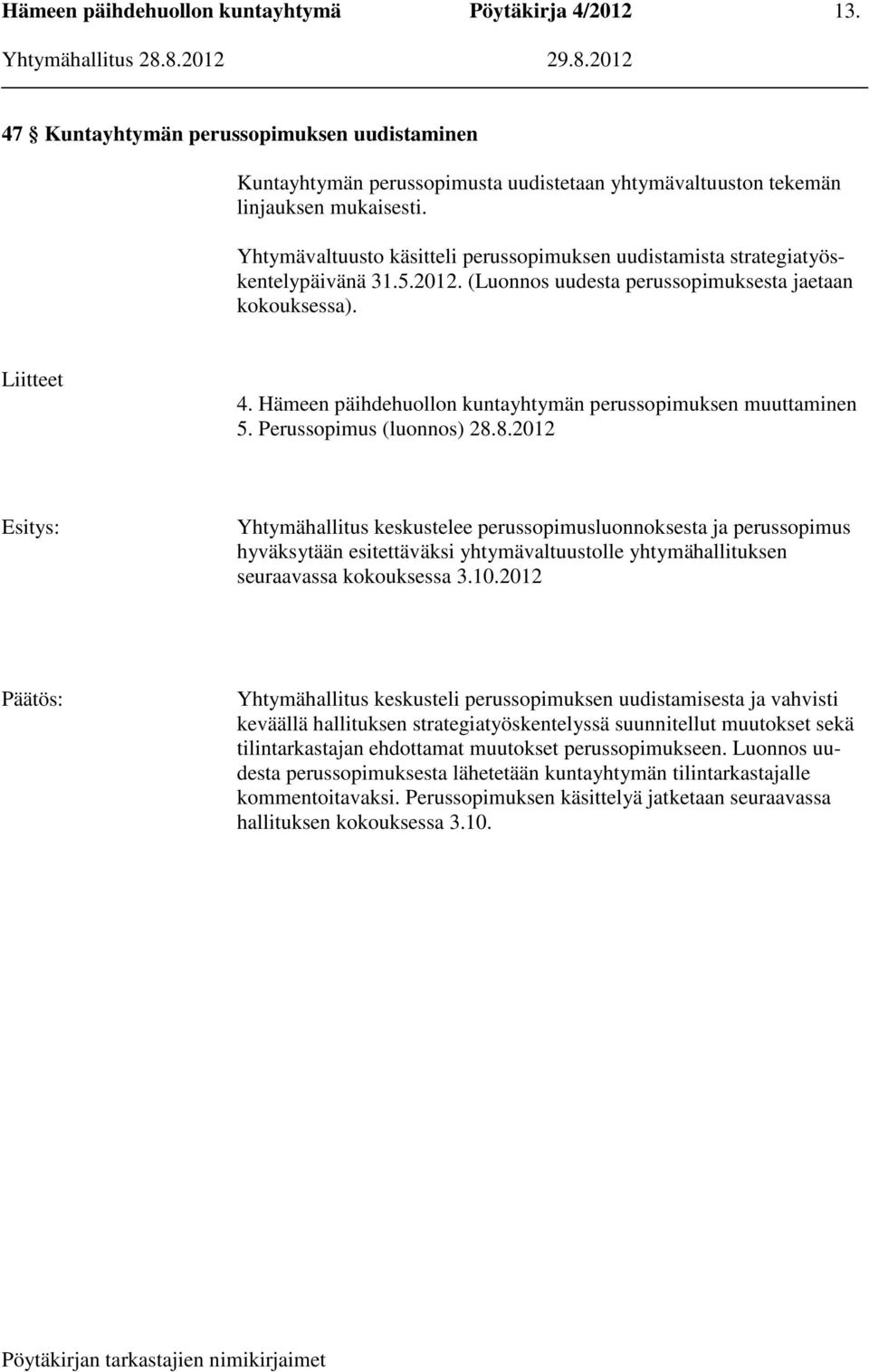 Hämeen päihdehuollon kuntayhtymä Pöytäkirja 4/2012 13.
Yhtymähallitus 28.8.2012 29.8.2012

47 § Kuntayhtymän perussopimuksen uudistaminen

Kuntayhtymän perussopimusta uudistetaan yhtymävaltuuston tekemän linjauksen mukaisesti.

Yhtymävaltuusto käsitteli perussopimuksen uudistamista strategiatyöskentelypäivänä 31.5.2012. (Luonnos uudesta perussopimuksesta jaetaan kokouksessa).

Liitteet

4. Hämeen päihdehuollon kuntayhtymän perussopimuksen muuttaminen
5. Perussopimus (luonnos) 28.8.2012

Esitys:

Yhtymähallitus keskustelee perussopimusluonnoksesta ja perussopimus hyväksytään esitettäväksi yhtymävaltuustolle yhtymähallituksen seuraavassa kokouksessa 3.10.2012

Päätös:

Yhtymähallitus keskusteli perussopimuksen uudistamisesta ja vahvisti keväällä hallituksen strategiatyöskentelyssä suunnitellut muutokset sekä tilintarkastajan ehdottamat muutokset perussopimukseen. Luonnos uudesta perussopimuksesta lähetetään kuntayhtymän tilintarkastajalle kommentoitavaksi. Perussopimuksen käsittelyä jatketaan seuraavassa hallituksen kokouksessa 3.10.

Pöytäkirjan tarkastajien nimikirjaimet